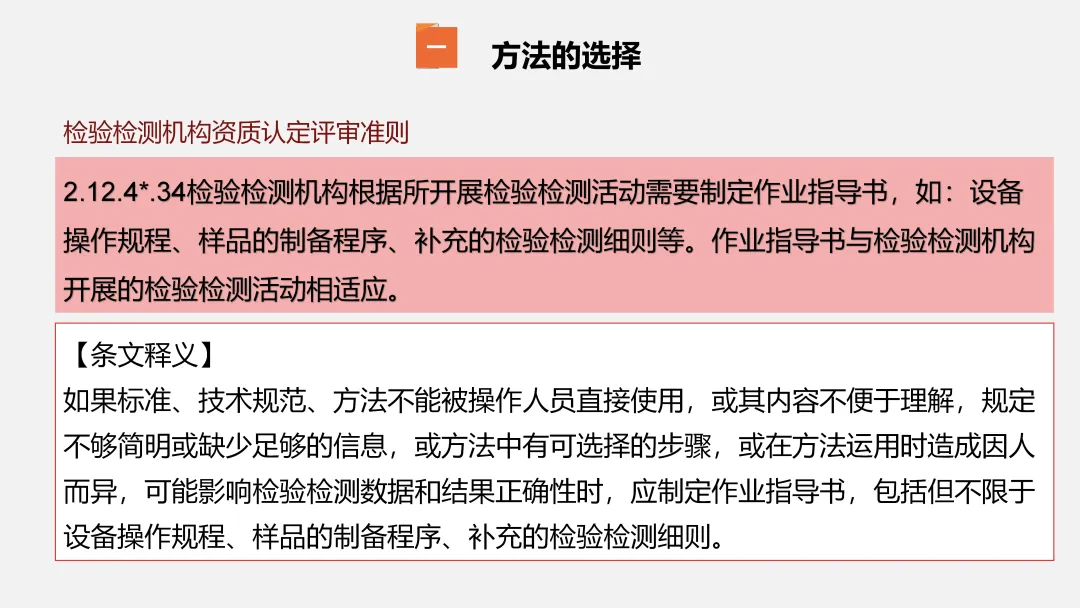 一 方法的选择

检验检测机构资质认定评审准则

2.12.4*.34检验检测机构根据所开展检验检测活动需要制定作业指导书，如：设备操作规程、样品的制备程序、补充的检验检测细则等。作业指导书与检验检测机构开展的检验检测活动相适应。

【条文释义】
如果标准、技术规范、方法不能被操作人员直接使用，或其内容不便于理解，规定不够简明或缺少足够的信息，或方法中有可选择的步骤，或在方法运用时造成因人而异，可能影响检验检测数据和结果正确性时，应制定作业指导书，包括但不限于设备操作规程、样品的制备程序、补充的检验检测细则。